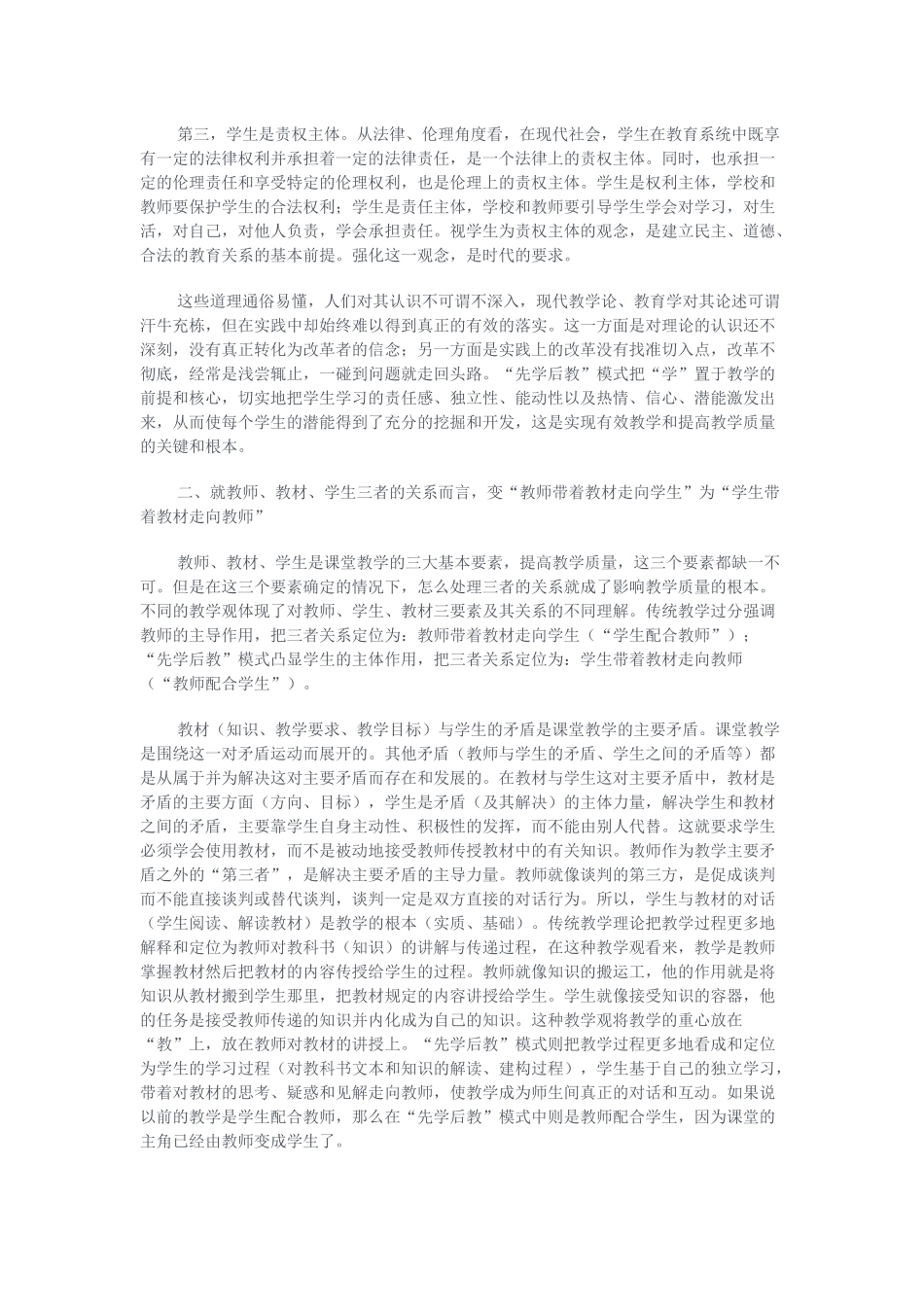 第三，学生是责权主体。从法律、伦理角度看，在现代社会，学生在教育系统中既享有一定的法律权利并承担着一定的法律责任，是一个法律上的责权主体。同时，也承担一定的伦理责任和享受特定的伦理权利，也是伦理上的责权主体。学生是权利主体，学校和教师要保护学生的合法权利；学生是责任主体，学校和教师要引导学生学会对学习，对生活，对自己，对他人负责，学会承担责任。视学生为责权主体的观念，是建立民主、道德、合法的教育关系的基本前提。强化这一观念，是时代的要求。

这些道理通俗易懂，人们对其认识不可谓不深入，现代教学论、教育学对其论述可谓汗牛充栋，但在实践中却始终难以得到真正的有效的落实。这一方面是对理论的认识还不深刻，没有真正转化为改革者的信念；另一方面是实践上的改革没有找准切入点，改革不彻底，经常是浅尝辄止，一碰到问题就走回头路。“先学后教”模式把“学”置于教学的前提和核心，切实地把学生学习的责任感、独立性、能动性以及热情、信心、潜能激发出来，从而使每个学生的潜能得到了充分的挖掘和开发，这是实现有效教学和提高教学质量的关键和根本。

二、就教师、教材、学生三者的关系而言，变“教师带着教材走向学生”为“学生带着教材走向教师”

教师、教材、学生是课堂教学的三大基本要素，提高教学质量，这三个要素都缺一不可。但是在这三个要素确定的情况下，怎么处理三者的关系就成了影响教学质量的根本。不同的教学观体现了对教师、学生、教材三要素及其关系的不同理解。传统教学过分强调教师的主导作用，把三者关系定位为：教师带着教材走向学生（“学生配合教师”）；“先学后教”模式凸显学生的主体作用，把三者关系定位为：学生带着教材走向教师（“教师配合学生”）。

教材（知识、教学要求、教学目标）与学生的矛盾是课堂教学的主要矛盾。课堂教学是围绕这一对矛盾运动而展开的。其他矛盾（教师与学生的矛盾、学生之间的矛盾等）都是从属于并为解决这对主要矛盾而存在和发展的。在教材与学生这对主要矛盾中，教材是矛盾的主要方面（方向、目标），学生是矛盾（及其解决）的主体力量，解决学生和教材之间的矛盾，主要靠学生自身主动性、积极性的发挥，而不能由别人代替。这就要求学生必须学会使用教材，而不是被动地接受教师传授教材中的有关知识。教师作为教学主要矛盾之外的“第三者”，是解决主要矛盾的主导力量。教师就像谈判的第三方，是促成谈判而不能直接谈判或替代谈判，谈判一定是双方直接的对话行为。所以，学生与教材的对话（学生阅读、解读教材）是教学的根本（实质、基础）。传统教学理论把教学过程更多地解释和定位为教师对教科书（知识）的讲解与传递过程，在这种教学观看来，教学是教师掌握教材然后把教材的内容传授给学生的过程。教师就像知识的搬运工，他的作用就是将知识从教材搬到学生那里，把教材规定的内容讲授给学生。学生就像接受知识的容器，他的任务是接受教师传递的知识并内化成为自己的知识。这种教学观将教学的重心放在“教”上，放在教师对教材的讲授上。“先学后教”模式则把教学过程更多地看成和定位为学生的学习过程（对教科书文本和知识的解读、建构过程），学生基于自己的独立学习，带着对教材的思考、疑惑和见解走向教师，使教学成为师生间真正的对话和互动。如果说以前的教学是学生配合教师，那么在“先学后教”模式中则是教师配合学生，因为课堂的主角已经由教师变成学生了。